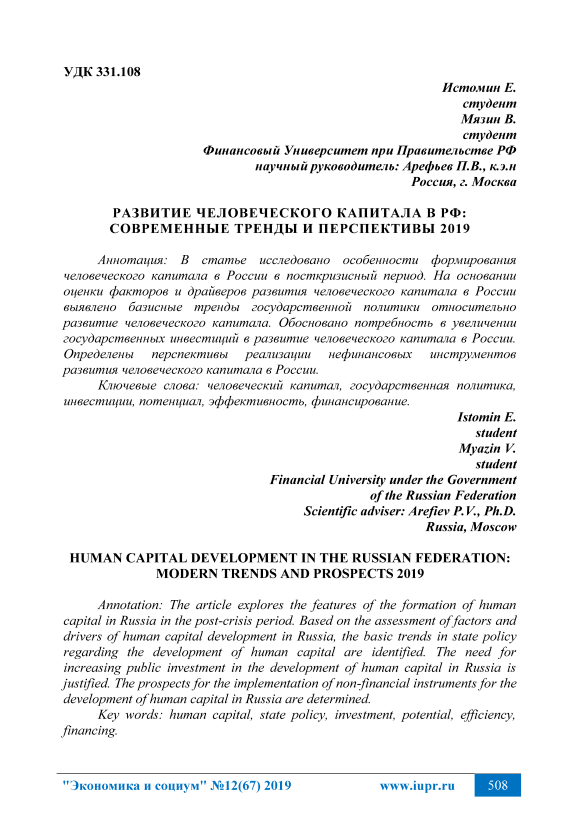 УДК 331.108

Истомин Е.
студент
Мязин В.
студент
Финансовый Университет при Правительстве РФ
научный руководитель: Арефьев П.В., к.э.н
Россия, г. Москва

РАЗВИТИЕ ЧЕЛОВЕЧЕСКОГО КАПИТАЛА В РФ: СОВРЕМЕННЫЕ ТРЕНДЫ И ПЕРСПЕКТИВЫ 2019

Аннотация: В статье исследовано особенности формирования человеческого капитала в России в посткризисный период. На основании оценки факторов и драйверов развития человеческого капитала в России выявлено базисные тренды государственной политики относительно развитие человеческого капитала. Обосновано потребность в увеличении государственных инвестиций в развитие человеческого капитала в России. Определены перспективы реализации нефинансовых инструментов развития человеческого капитала в России.

Ключевые слова: человеческий капитал, государственная политика, инвестиции, потенциал, эффективность, финансирование.

Istomin E.
student
Myazin V.
student
Financial University under the Government of the Russian Federation
Scientific adviser: Arefiev P.V., Ph.D.
Russia, Moscow

HUMAN CAPITAL DEVELOPMENT IN THE RUSSIAN FEDERATION: MODERN TRENDS AND PROSPECTS 2019

Annotation: The article explores the features of the formation of human capital in Russia in the post-crisis period. Based on the assessment of factors and drivers of human capital development in Russia, the basic trends in state policy regarding the development of human capital are identified. The need for increasing public investment in the development of human capital in Russia is justified. The prospects for the implementation of non-financial instruments for the development of human capital in Russia are determined.

Key words: human capital, state policy, investment, potential, efficiency, financing.

"Экономика и социум" №12(67) 2019 www.iupr.ru 508